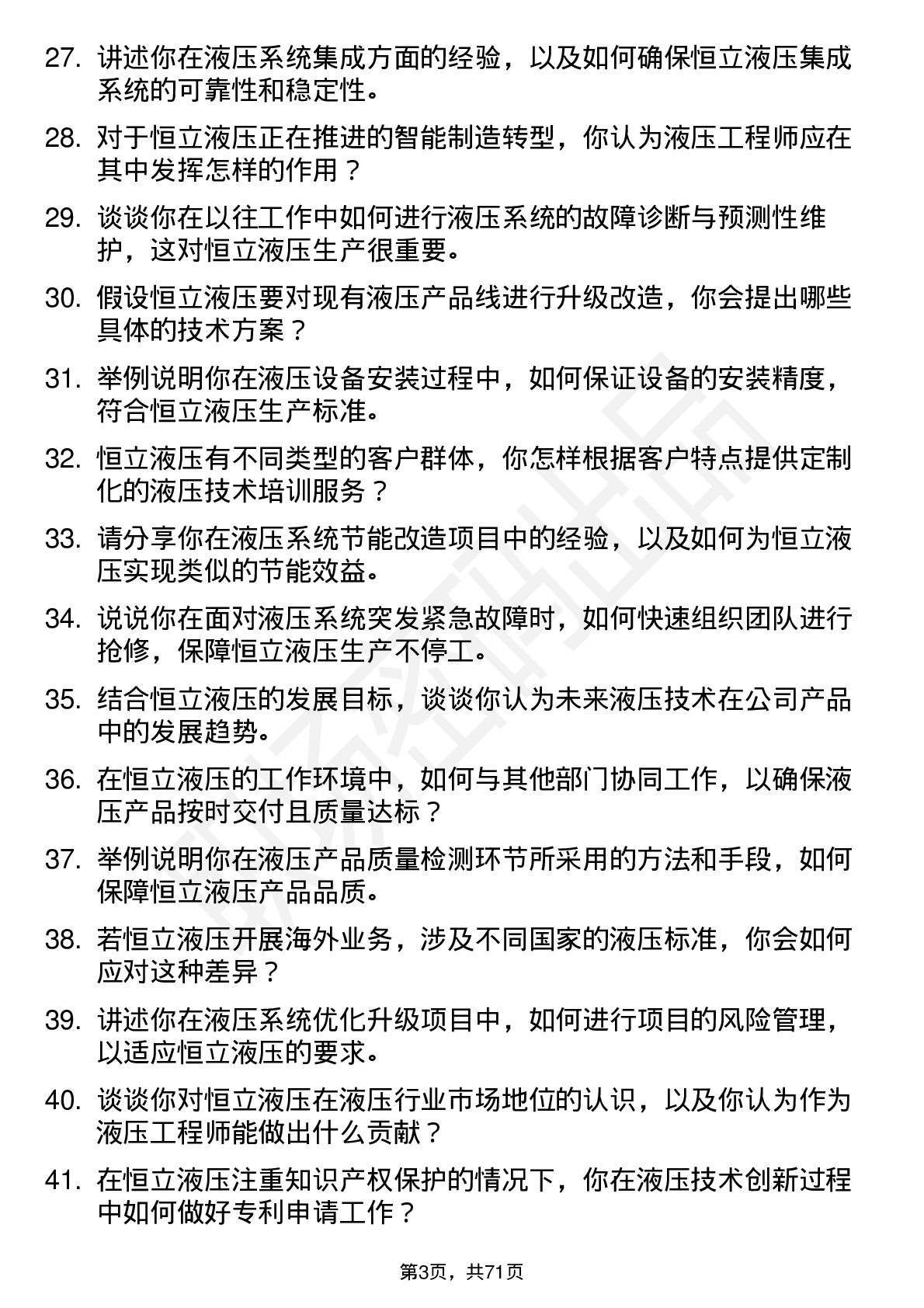 27. 讲述你在液压系统集成方面的经验，以及如何确保恒立液压集成系统的可靠性和稳定性。

28. 对于恒立液压正在推进的智能制造转型，你认为液压工程师应在其中发挥怎样的作用？

29. 谈谈你在以往工作中如何进行液压系统的故障诊断与预测性维护，这对恒立液压生产很重要。

30. 假设恒立液压要对现有液压产品线进行升级改造，你会提出哪些具体的技术方案？

31. 举例说明你在液压设备安装过程中，如何保证设备的安装精度，符合恒立液压生产标准。

32. 恒立液压有不同类型的客户群体，你怎样根据客户特点提供定制化的液压技术培训服务？

33. 请分享你在液压系统节能改造项目中的经验，以及如何为恒立液压实现类似的节能效益。

34. 说说你在面对液压系统突发紧急故障时，如何快速组织团队进行抢修，保障恒立液压生产不停工。

35. 结合恒立液压的发展目标，谈谈你认为未来液压技术在公司产品中的发展趋势。

36. 在恒立液压的工作环境中，如何与其他部门协同工作，以确保液压产品按时交付且质量达标？

37. 举例说明你在液压产品质量检测环节所采用的方法和手段，如何保障恒立液压产品品质。

38. 若恒立液压开展海外业务，涉及不同国家的液压标准，你会如何应对这种差异？

39. 讲述你在液压系统优化升级项目中，如何进行项目的风险管理，以适应恒立液压的要求。

40. 谈谈你对恒立液压在液压行业市场地位的认识，以及你认为作为液压工程师能做出什么贡献？

41. 在恒立液压注重知识产权保护的情况下，你在液压技术创新过程中如何做好专利申请工作？

第3页，共71页